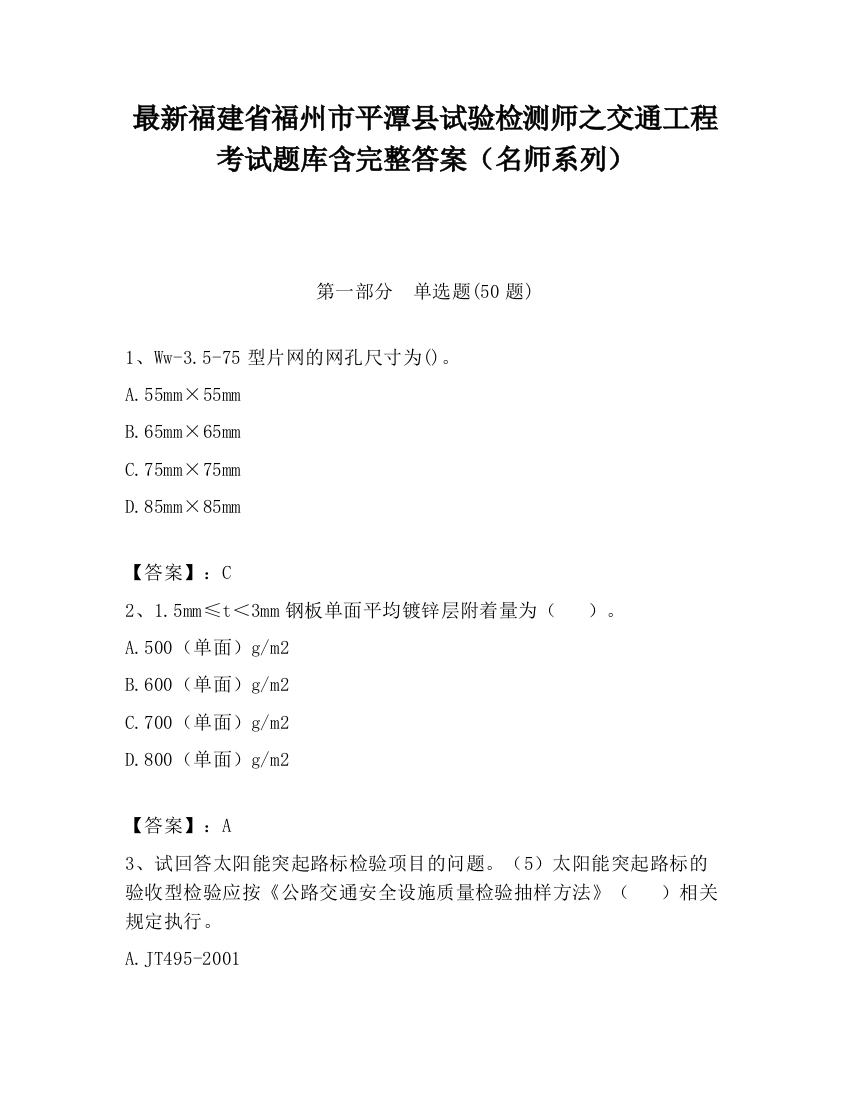 最新福建省福州市平潭县试验检测师之交通工程考试题库含完整答案（名师系列）

第一部分　单选题(50 题)

1、Ww-3.5-75 型片网的网孔尺寸为()。

A.55mm×55mm

B.65mm×65mm

C.75mm×75mm

D.85mm×85mm

【答案】：C

2、1.5mm≤t＜3mm 钢板单面平均镀锌层附着量为（　　）。

A.500（单面）g/m2

B.600（单面）g/m2

C.700（单面）g/m2

D.800（单面）g/m2

【答案】：A

3、试回答太阳能突起路标检验项目的问题。（5）太阳能突起路标的验收型检验应按《公路交通安全设施质量检验抽样方法》（　　）相关规定执行。

A.JT495-2001